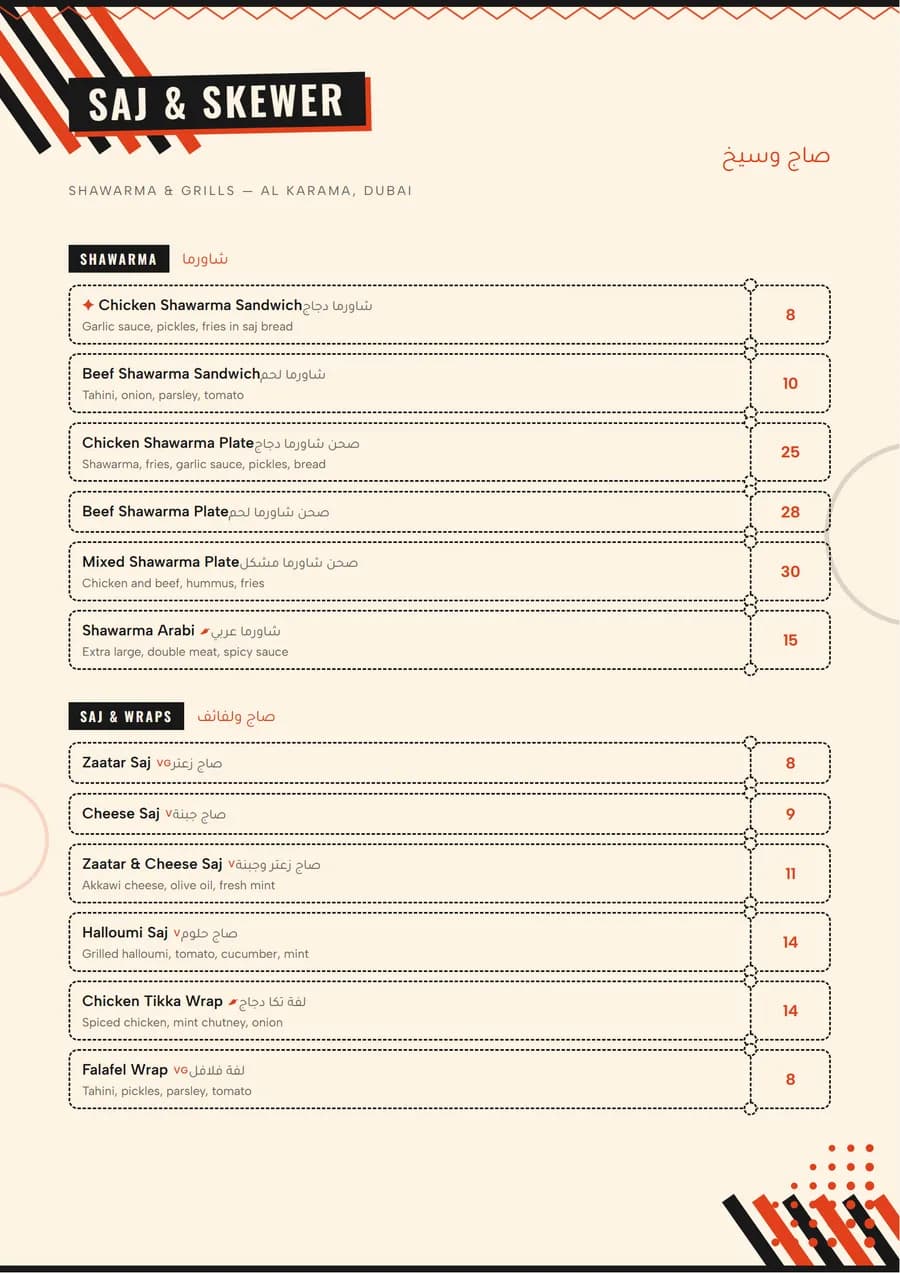 SAJ & SKEWER

صاج وسيخ

SHAWARMA & GRILLS — AL KARAMA, DUBAI

SHAWARMA شاورما

✦ Chicken Shawarma Sandwich شاورما دجاج
Garlic sauce, pickles, fries in saj bread
8

Beef Shawarma Sandwich شاورما لحم
Tahini, onion, parsley, tomato
10

Chicken Shawarma Plate صحن شاورما دجاج
Shawarma, fries, garlic sauce, pickles, bread
25

Beef Shawarma Plate صحن شاورما لحم
28

Mixed Shawarma Plate صحن شاورما مشكل
Chicken and beef, hummus, fries
30

Shawarma Arabi شاورما عربي
Extra large, double meat, spicy sauce
15

SAJ & WRAPS صاج ولفائف

Zaatar Saj VG صاج زعتر
8

Cheese Saj V صاج جبنة
9

Zaatar & Cheese Saj V صاج زعتر وجبنة
Akkawi cheese, olive oil, fresh mint
11

Halloumi Saj V صاج حلوم
Grilled halloumi, tomato, cucumber, mint
14

Chicken Tikka Wrap لفة تكا دجاج
Spiced chicken, mint chutney, onion
14

Falafel Wrap VG لفة فلافل
Tahini, pickles, parsley, tomato
8